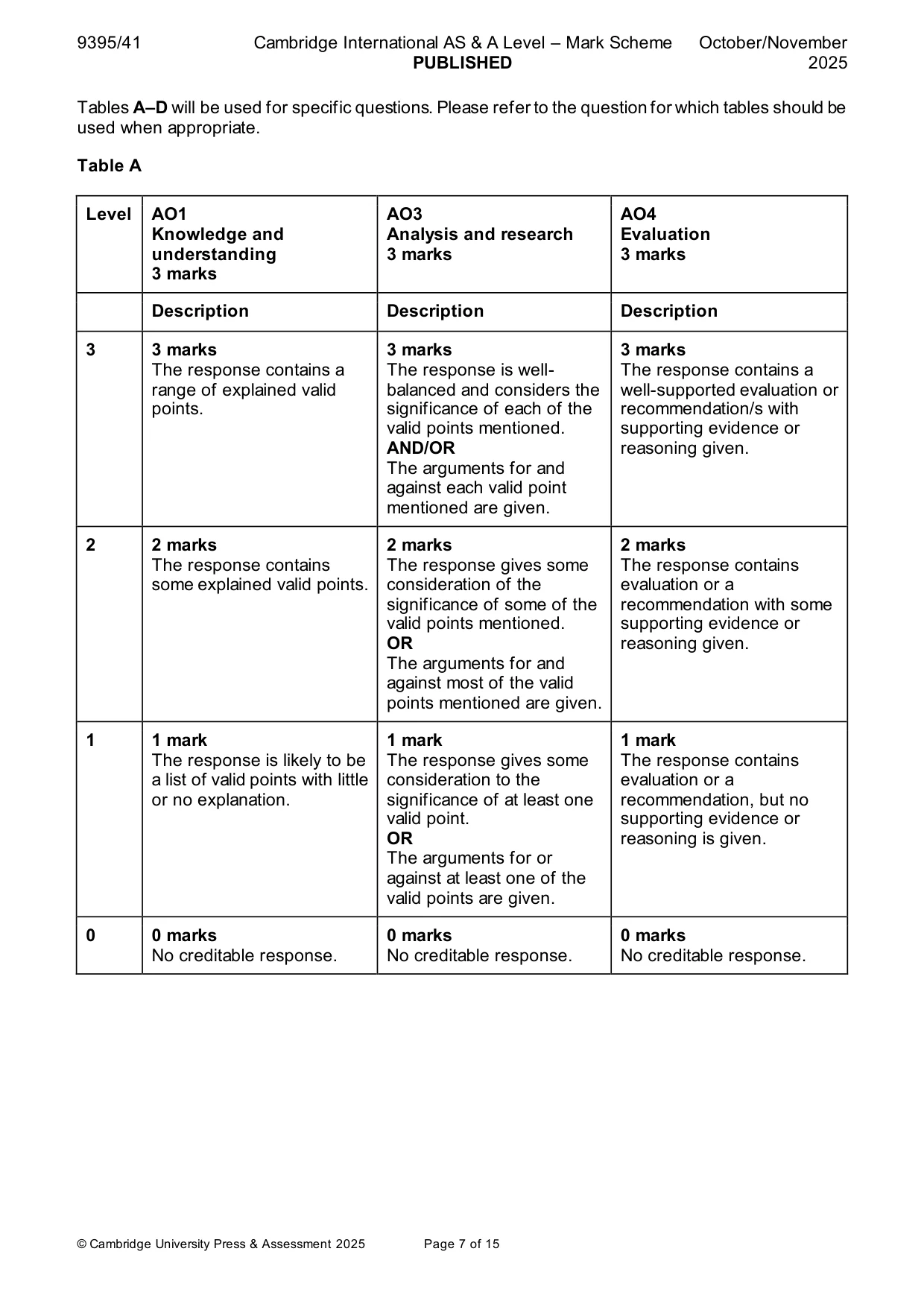 9395/41 Cambridge International AS & A Level – Mark Scheme PUBLISHED October/November 2025

Tables A–D will be used for specific questions. Please refer to the question for which tables should be used when appropriate.

Table A

| Level | AO1 Knowledge and understanding 3 marks | AO3 Analysis and research 3 marks | AO4 Evaluation 3 marks |
|---|---|---|---|
| | Description | Description | Description |
| 3 | 3 marks The response contains a range of explained valid points. | 3 marks The response is well-balanced and considers the significance of each of the valid points mentioned. AND/OR The arguments for and against each valid point mentioned are given. | 3 marks The response contains a well-supported evaluation or recommendation/s with supporting evidence or reasoning given. |
| 2 | 2 marks The response contains some explained valid points. | 2 marks The response gives some consideration of the significance of some of the valid points mentioned. OR The arguments for and against most of the valid points mentioned are given. | 2 marks The response contains evaluation or a recommendation with some supporting evidence or reasoning given. |
| 1 | 1 mark The response is likely to be a list of valid points with little or no explanation. | 1 mark The response gives some consideration to the significance of at least one valid point. OR The arguments for or against at least one of the valid points are given. | 1 mark The response contains evaluation or a recommendation, but no supporting evidence or reasoning is given. |
| 0 | 0 marks No creditable response. | 0 marks No creditable response. | 0 marks No creditable response. |

© Cambridge University Press & Assessment 2025 Page 7 of 15